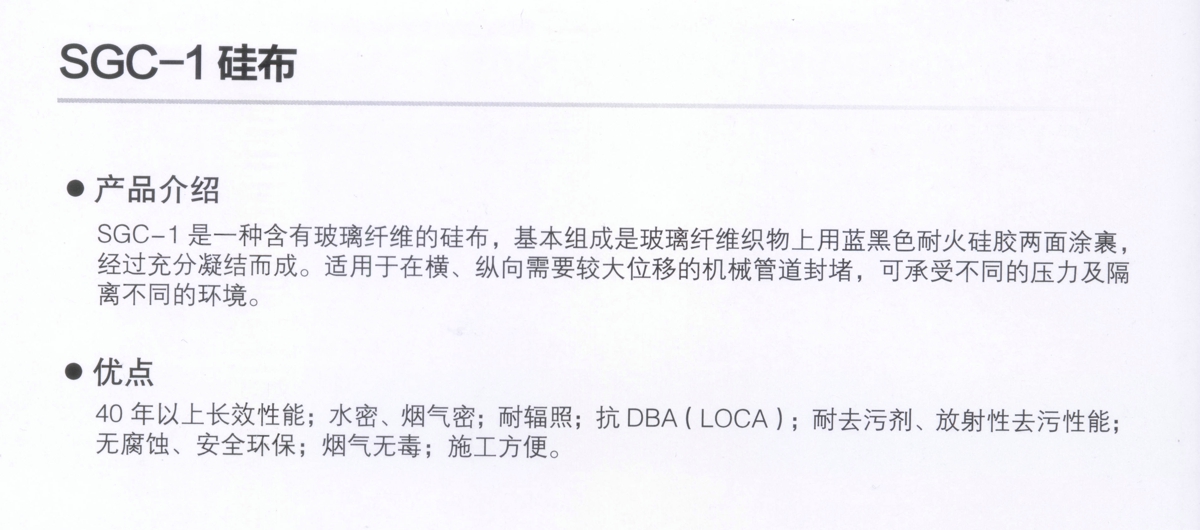 SGC-1硅布

• 产品介绍

SGC-1是一种含有玻璃纤维的硅布，基本组成是玻璃纤维织物上用蓝黑色耐火硅胶两面涂裹，经过充分凝结而成。适用于在横、纵向需要较大位移的机械管道封堵，可承受不同的压力及隔离不同的环境。

• 优点

40年以上长效性能；水密、烟气密；耐辐照；抗DBA（LOCA）；耐去污剂、放射性去污性能；无腐蚀、安全环保；烟气无毒；施工方便。